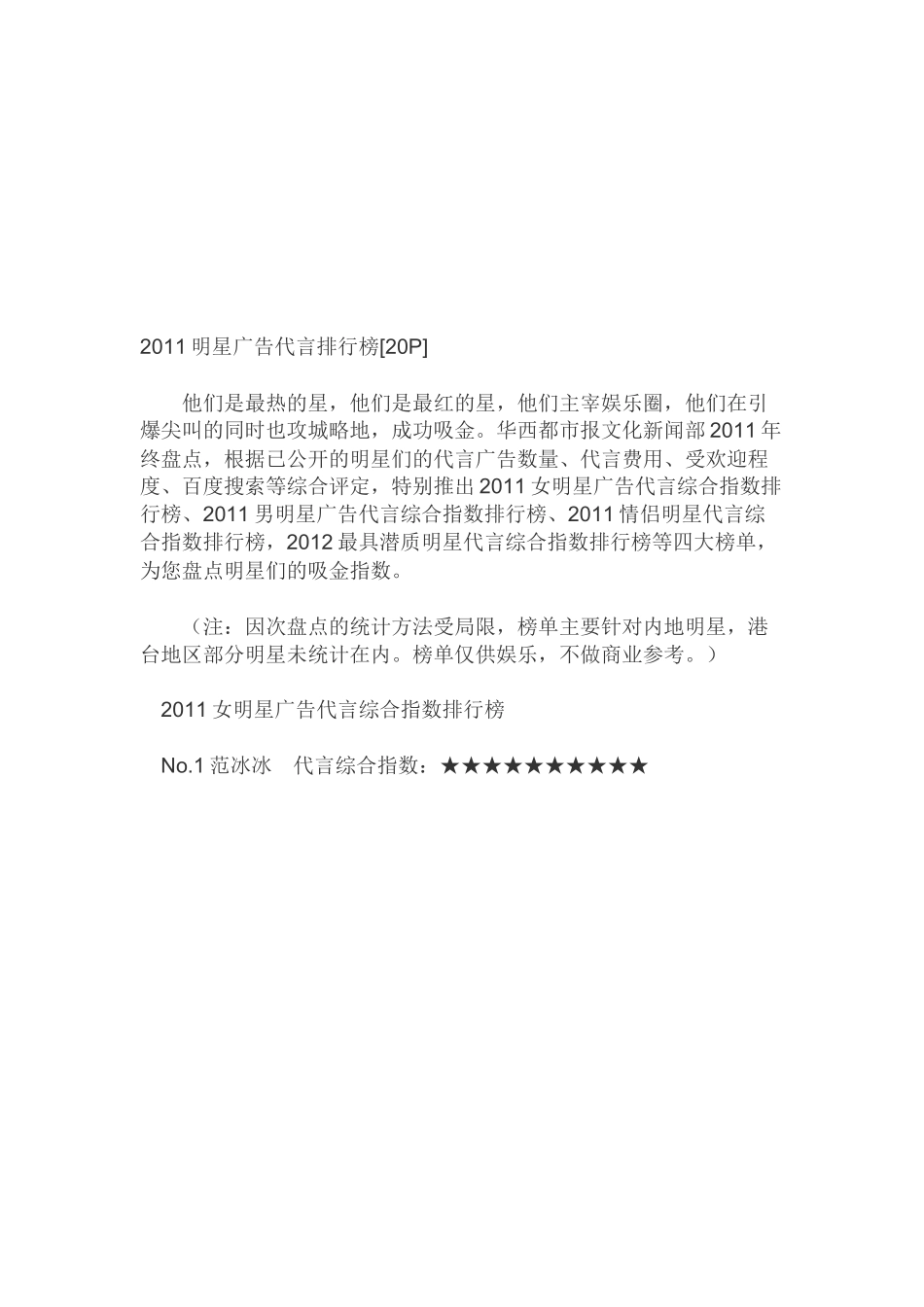 2011 明星广告代言排行榜[20P]

他们是最热的星，他们是最红的星，他们主宰娱乐圈，他们在引爆尖叫的同时也攻城略地，成功吸金。华西都市报文化新闻部 2011 年终盘点，根据已公开的明星们的代言广告数量、代言费用、受欢迎程度、百度搜索等综合评定，特别推出 2011 女明星广告代言综合指数排行榜、2011 男明星广告代言综合指数排行榜、2011 情侣明星代言综合指数排行榜，2012 最具潜质明星代言综合指数排行榜等四大榜单，为您盘点明星们的吸金指数。

（注：因次盘点的统计方法受局限，榜单主要针对内地明星，港台地区部分明星未统计在内。榜单仅供娱乐，不做商业参考。）

2011 女明星广告代言综合指数排行榜

No.1 范冰冰　代言综合指数：★★★★★★★★★★